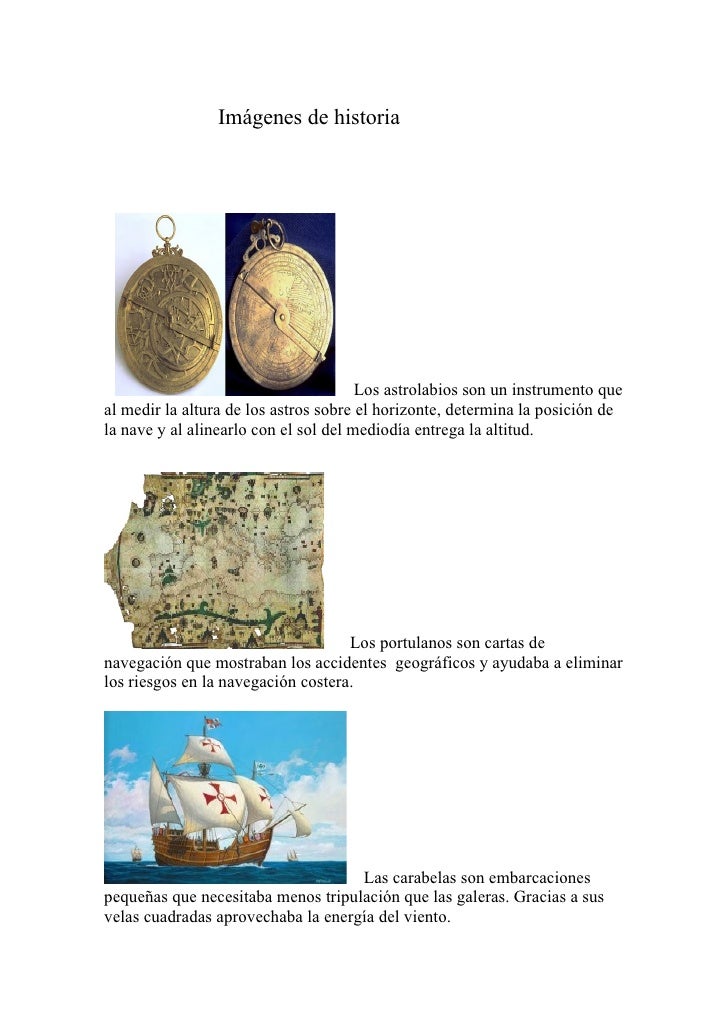 Imágenes de historia

Los astrolabios son un instrumento que al medir la altura de los astros sobre el horizonte, determina la posición de la nave y al alinearlo con el sol del mediodía entrega la altitud.

Los portulanos son cartas de navegación que mostraban los accidentes geográficos y ayudaba a eliminar los riesgos en la navegación costera.

Las carabelas son embarcaciones pequeñas que necesitaba menos tripulación que las galeras. Gracias a sus velas cuadradas aprovechaba la energía del viento.